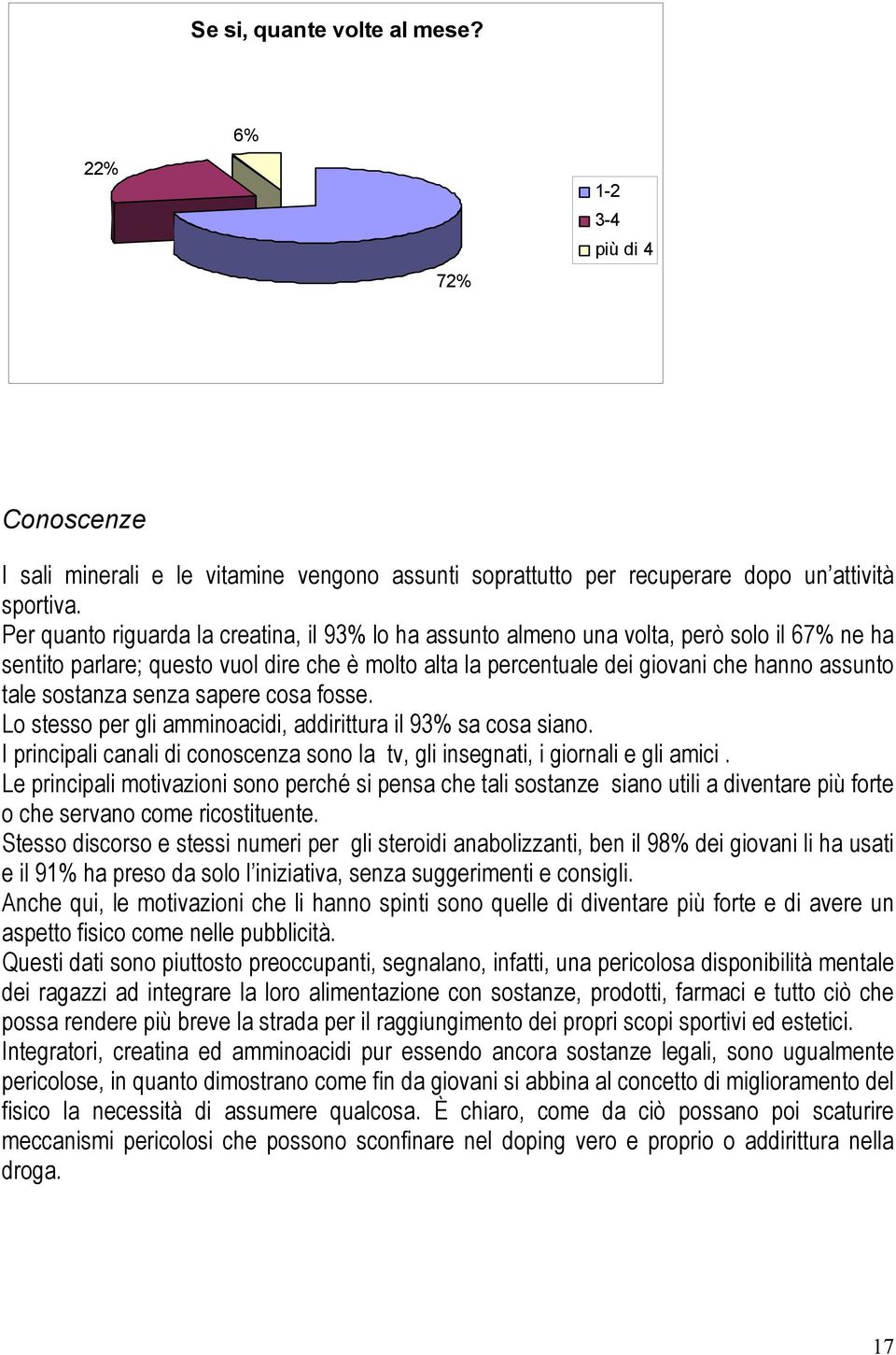 Se si, quante volte al mese?

6%

22%

72%

1-2
3-4
più di 4

Conoscenze

I sali minerali e le vitamine vengono assunti soprattutto per recuperare dopo un'attività sportiva.
Per quanto riguarda la creatina, il 93% lo ha assunto almeno una volta, però solo il 67% ne ha sentito parlare; questo vuol dire che è molto alta la percentuale dei giovani che hanno assunto tale sostanza senza sapere cosa fosse.
Lo stesso per gli amminoacidi, addirittura il 93% sa cosa siano.
I principali canali di conoscenza sono la tv, gli insegnati, i giornali e gli amici .
Le principali motivazioni sono perché si pensa che tali sostanze siano utili a diventare più forte o che servano come ricostituente.
Stesso discorso e stessi numeri per gli steroidi anabolizzanti, ben il 98% dei giovani li ha usati e il 91% ha preso da solo l'iniziativa, senza suggerimenti e consigli.
Anche qui, le motivazioni che li hanno spinti sono quelle di diventare più forte e di avere un aspetto fisico come nelle pubblicità.
Questi dati sono piuttosto preoccupanti, segnalano, infatti, una pericolosa disponibilità mentale dei ragazzi ad integrare la loro alimentazione con sostanze, prodotti, farmaci e tutto ciò che possa rendere più breve la strada per il raggiungimento dei propri scopi sportivi ed estetici.
Integratori, creatina ed amminoacidi pur essendo ancora sostanze legali, sono ugualmente pericolose, in quanto dimostrano come fin da giovani si abbina al concetto di miglioramento del fisico la necessità di assumere qualcosa. È chiaro, come da ciò possano poi scaturire meccanismi pericolosi che possono sconfinare nel doping vero e proprio o addirittura nella droga.

17